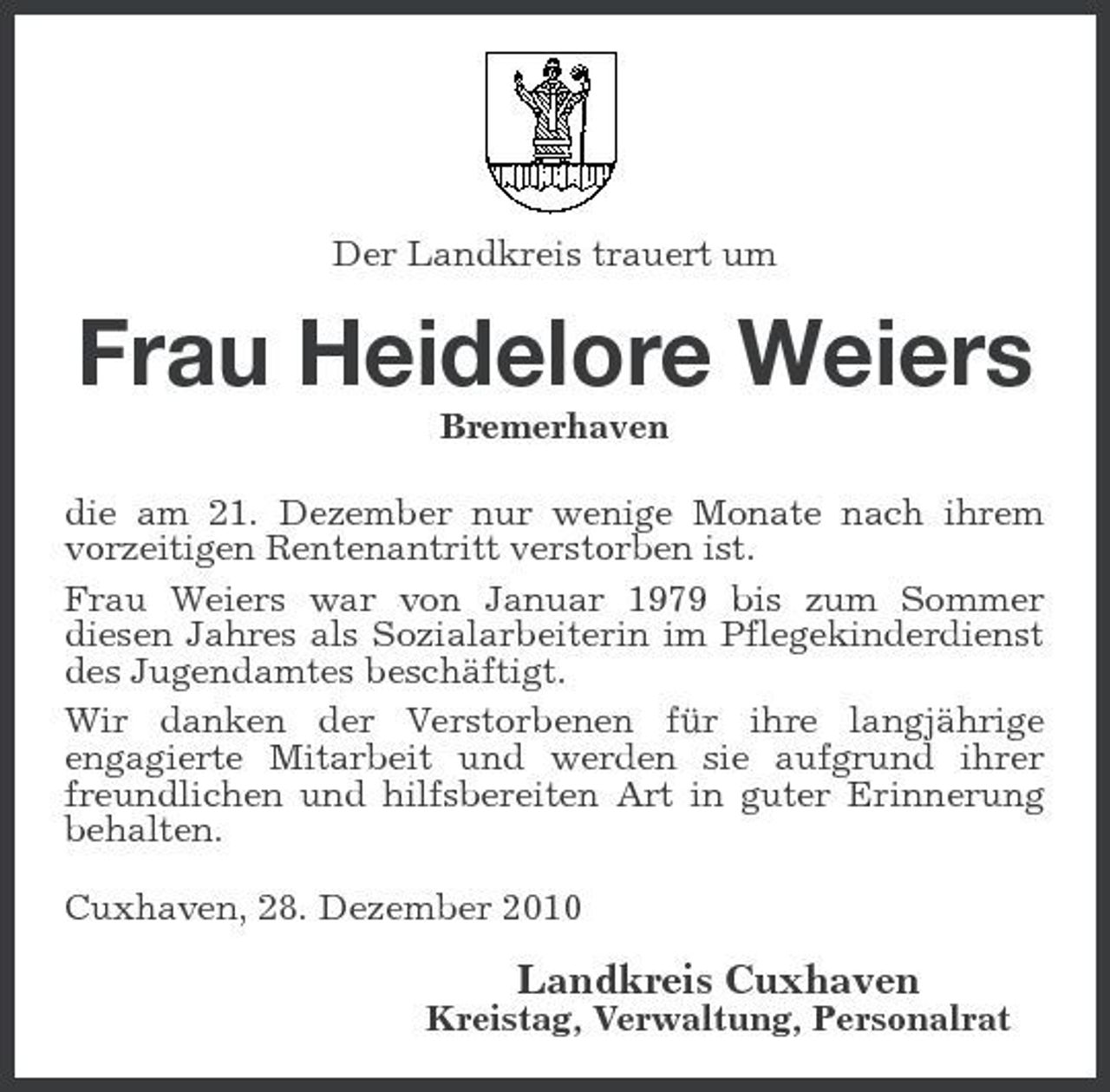 Der Landkreis trauert um

Frau Heidelore Weiers

Bremerhaven

die am 21. Dezember nur wenige Monate nach ihrem vorzeitigen Rentenantritt verstorben ist.

Frau Weiers war von Januar 1979 bis zum Sommer diesen Jahres als Sozialarbeiterin im Pflegekinderdienst des Jugendamtes beschäftigt.

Wir danken der Verstorbenen für ihre langjährige engagierte Mitarbeit und werden sie aufgrund ihrer freundlichen und hilfsbereiten Art in guter Erinnerung behalten.

Cuxhaven, 28. Dezember 2010

Landkreis Cuxhaven
Kreistag, Verwaltung, Personalrat